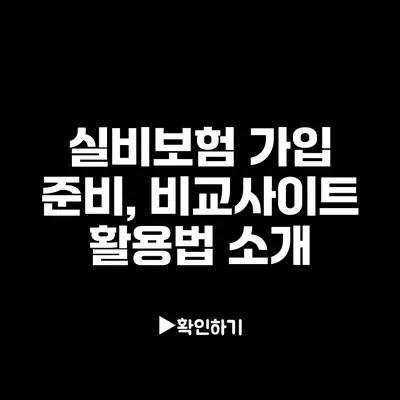 실비보험 가입 준비, 비교사이트 활용법 소개

▶확인하기